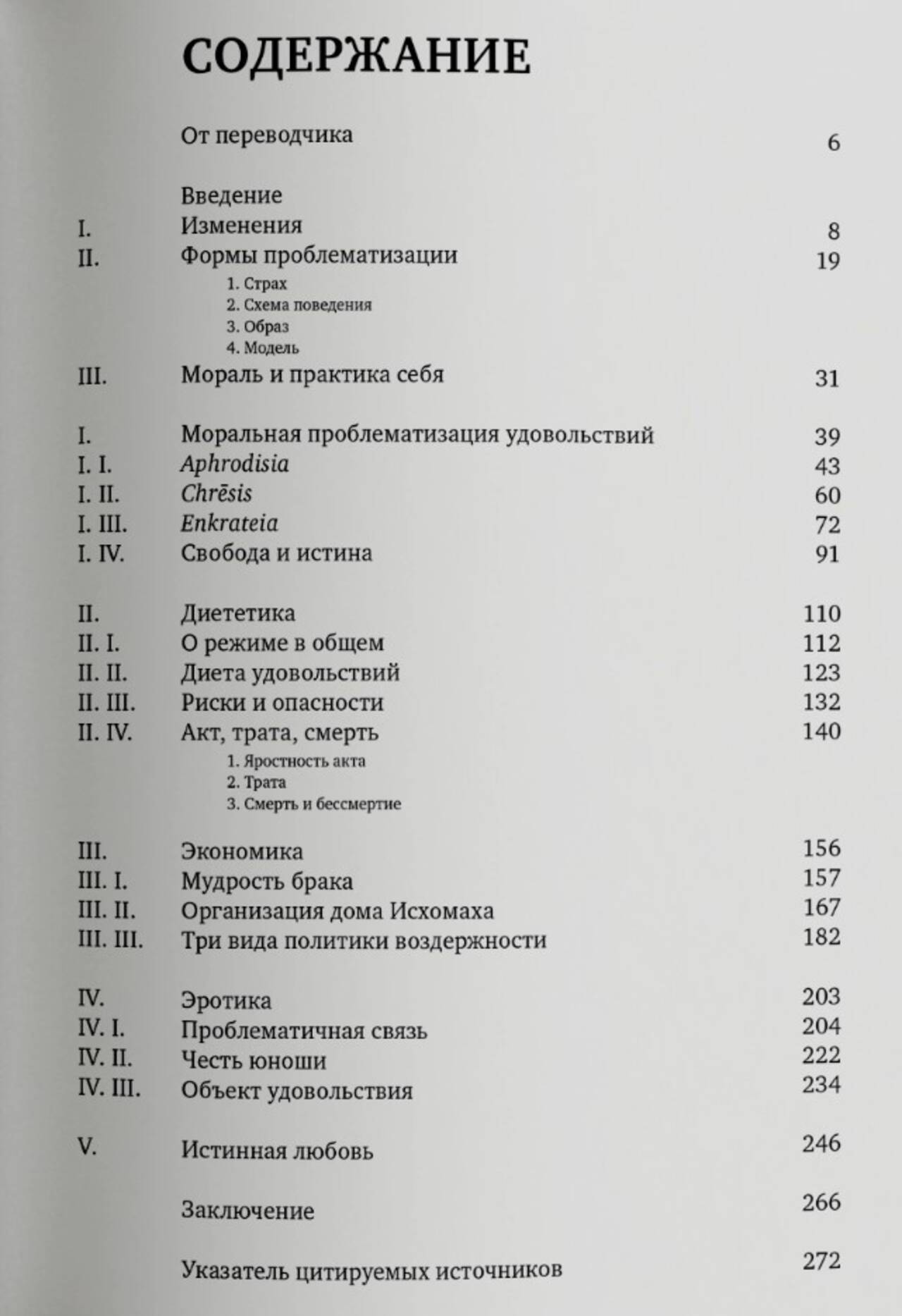 СОДЕРЖАНИЕ

От переводчика 6

Введение
I. Изменения 8
II. Формы проблематизации 19
1. Страх
2. Схема поведения
3. Образ
4. Модель
III. Мораль и практика себя 31

I. Моральная проблематизация удовольствий 39
I. I. Aphrodisia 43
I. II. Chrēsis 60
I. III. Enkrateia 72
I. IV. Свобода и истина 91

II. Диететика 110
II. I. О режиме в общем 112
II. II. Диета удовольствий 123
II. III. Риски и опасности 132
II. IV. Акт, трата, смерть 140
1. Яростность акта
2. Трата
3. Смерть и бессмертие

III. Экономика 156
III. I. Мудрость брака 157
III. II. Организация дома Исхомаха 167
III. III. Три вида политики воздержности 182

IV. Эротика 203
IV. I. Проблематичная связь 204
IV. II. Честь юноши 222
IV. III. Объект удовольствия 234

V. Истинная любовь 246

Заключение 266

Указатель цитируемых источников 272